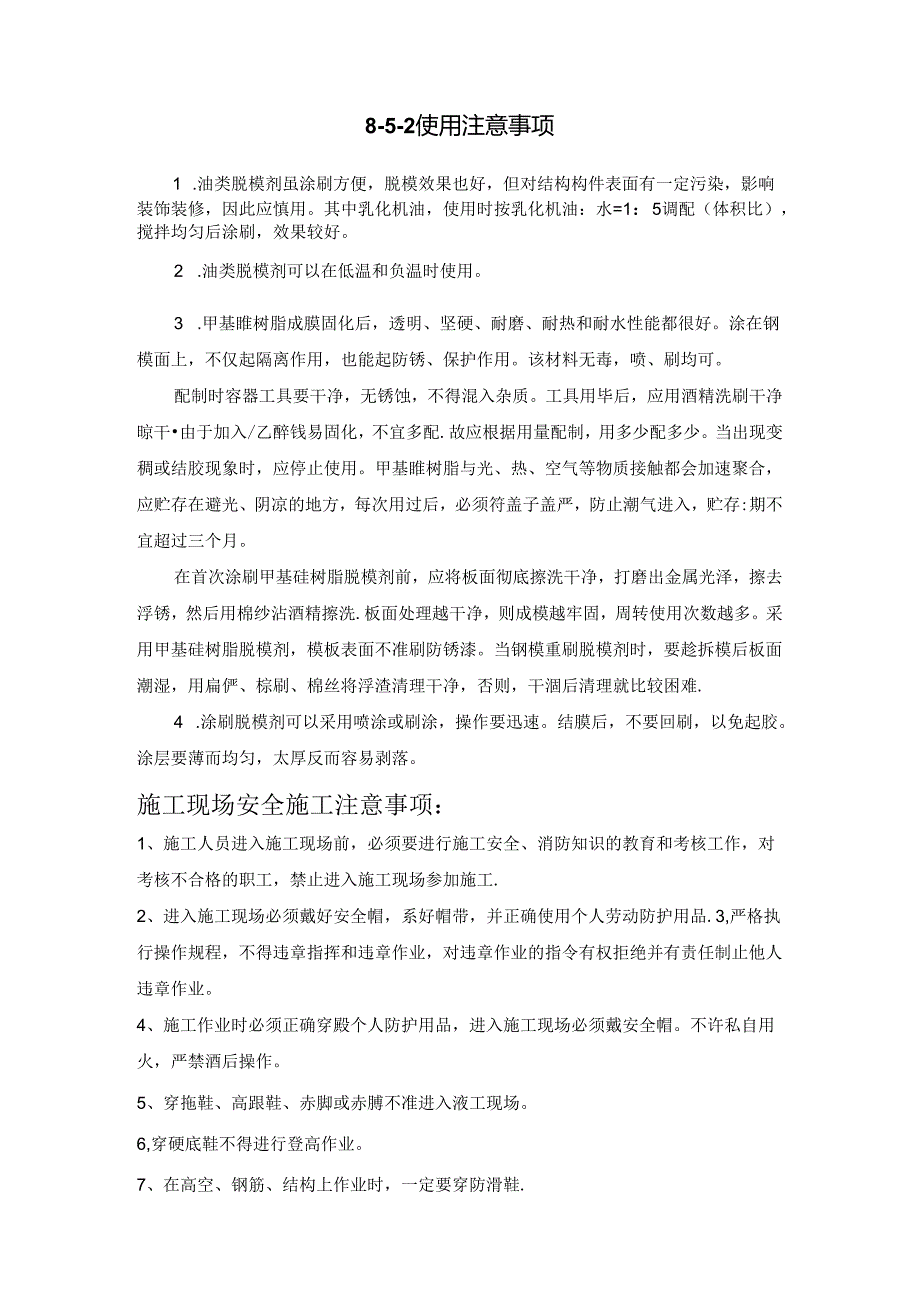 8-5-2使用注意事项

1 .油类脱模剂虽涂刷方便，脱模效果也好，但对结构构件表面有一定污染，影响装饰装修，因此应慎用。其中乳化机油，使用时按乳化机油：水=1：5调配（体积比），搅拌均匀后涂刷，效果较好。

2 .油类脱模剂可以在低温和负温时使用。

3 .甲基睢树脂成膜固化后，透明、坚硬、耐磨、耐热和耐水性能都很好。涂在钢模面上，不仅起隔离作用，也能起防锈、保护作用。该材料无毒，喷、刷均可。

配制时容器工具要干净，无锈蚀，不得混入杂质。工具用毕后，应用酒精洗刷干净晾干•由于加入/乙醉钱易固化，不宜多配.故应根据用量配制，用多少配多少。当出现变稠或结胶现象时，应停止使用。甲基睢树脂与光、热、空气等物质接触都会加速聚合，应贮存在避光、阴凉的地方，每次用过后，必须符盖子盖严，防止潮气进入，贮存:期不宜超过三个月。

在首次涂刷甲基硅树脂脱模剂前，应将板面彻底擦洗干净，打磨出金属光泽，擦去浮锈，然后用棉纱沾酒精擦洗.板面处理越干净，则成模越牢固，周转使用次数越多。采用甲基硅树脂脱模剂，模板表面不准刷防锈漆。当钢模重刷脱模剂时，要趁拆模后板面潮湿，用扁俨、棕刷、棉丝将浮渣清理干净，否则，干涸后清理就比较困难.

4 .涂刷脱模剂可以采用喷涂或刷涂，操作要迅速。结膜后，不要回刷，以免起胶。涂层要薄而均匀，太厚反而容易剥落。

施工现场安全施工注意事项：

1、施工人员进入施工现场前，必须要进行施工安全、消防知识的教育和考核工作，对考核不合格的职工，禁止进入施工现场参加施工.

2、进入施工现场必须戴好安全帽，系好帽带，并正确使用个人劳动防护用品.3,严格执行操作规程，不得违章指挥和违章作业，对违章作业的指令有权拒绝并有责任制止他人违章作业。

4、施工作业时必须正确穿殿个人防护用品，进入施工现场必须戴安全帽。不许私自用火，严禁酒后操作。

5、穿拖鞋、高跟鞋、赤脚或赤膊不准进入液工现场。

6,穿硬底鞋不得进行登高作业。

7、在高空、钢筋、结构上作业时，一定要穿防滑鞋.